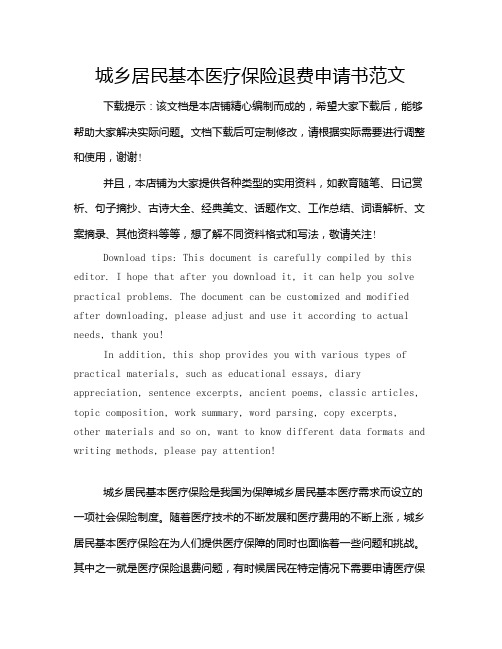 城乡居民基本医疗保险退费申请书范文

下载提示：该文档是本店铺精心编制而成的，希望大家下载后，能够帮助大家解决实际问题。文档下载后可定制修改，请根据实际需要进行调整和使用，谢谢！

并且，本店铺为大家提供各种类型的实用资料，如教育随笔、日记赏析、句子摘抄、古诗大全、经典美文、话题作文、工作总结、词语解析、文案摘录、其他资料等等，想了解不同资料格式和写法，敬请关注！

Download tips: This document is carefully compiled by this editor. I hope that after you download it, it can help you solve practical problems. The document can be customized and modified after downloading, please adjust and use it according to actual needs, thank you!

In addition, this shop provides you with various types of practical materials, such as educational essays, diary appreciation, sentence excerpts, ancient poems, classic articles, topic composition, work summary, word parsing, copy excerpts, other materials and so on, want to know different data formats and writing methods, please pay attention!

城乡居民基本医疗保险是我国为保障城乡居民基本医疗需求而设立的一项社会保险制度。随着医疗技术的不断发展和医疗费用的不断上涨，城乡居民基本医疗保险在为人们提供医疗保障的同时也面临着一些问题和挑战。其中之一就是医疗保险退费问题，有时候居民在特定情况下需要申请医疗保